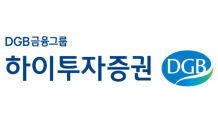 DGB금융그룹
하이투자증권

DGB